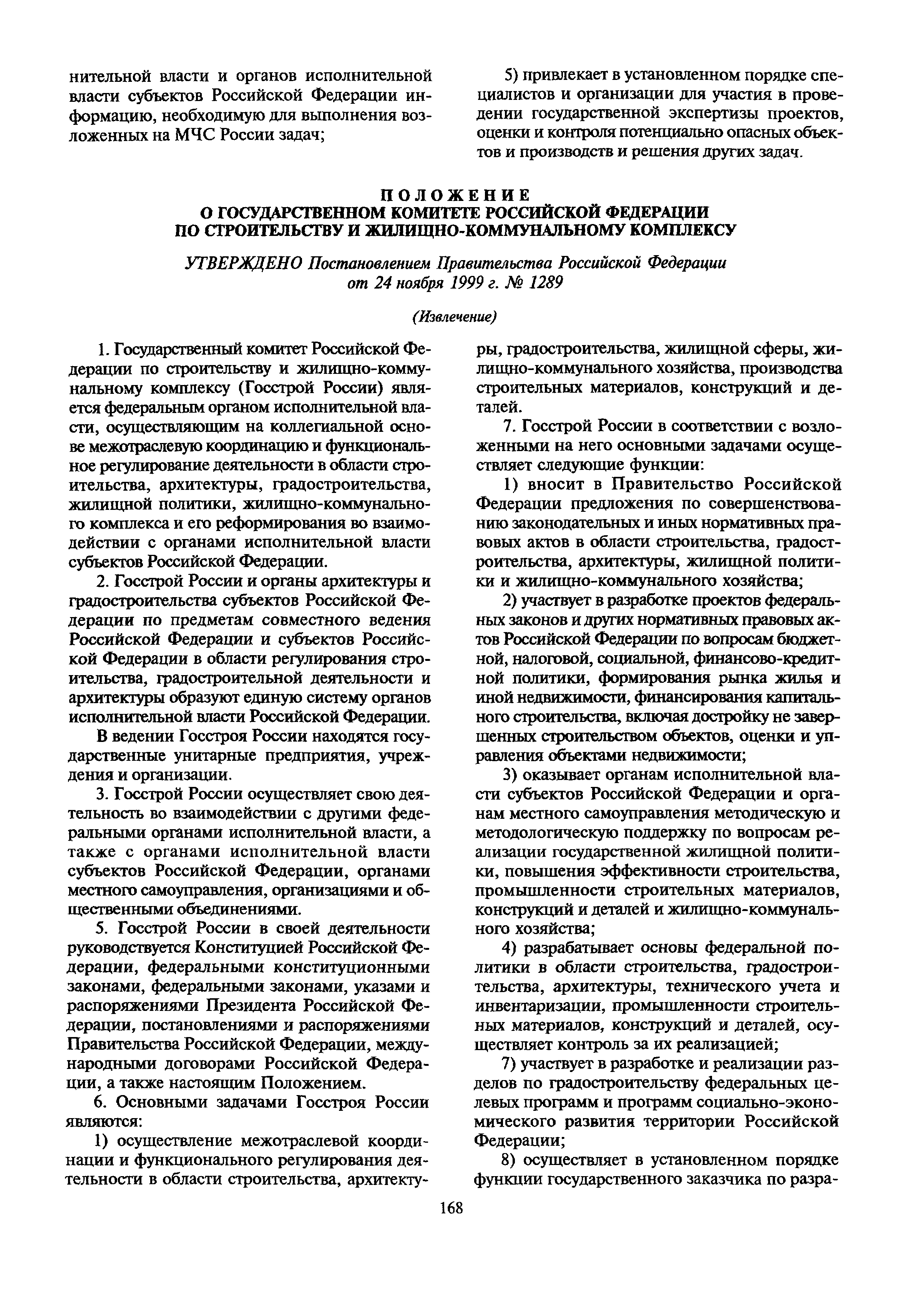 нительной власти и органов исполнительной власти субъектов Российской Федерации информацию, необходимую для выполнения возложенных на МЧС России задач;

5) привлекает в установленном порядке специалистов и организации для участия в проведении государственной экспертизы проектов, оценки и контроля потенциально опасных объектов и производств и решения других задач.

ПОЛОЖЕНИЕ
О ГОСУДАРСТВЕННОМ КОМИТЕТЕ РОССИЙСКОЙ ФЕДЕРАЦИИ
ПО СТРОИТЕЛЬСТВУ И ЖИЛИЩНО-КОММУНАЛЬНОМУ КОМПЛЕКСУ

УТВЕРЖДЕНО Постановлением Правительства Российской Федерации от 24 ноября 1999 г. № 1289

(Извлечение)

1. Государственный комитет Российской Федерации по строительству и жилищно-коммунальному комплексу (Госстрой России) является федеральным органом исполнительной власти, осуществляющим на коллегиальной основе межотраслевую координацию и функциональное регулирование деятельности в области строительства, архитектуры, градостроительства, жилищной политики, жилищно-коммунального комплекса и его реформирования во взаимодействии с органами исполнительной власти субъектов Российской Федерации.

2. Госстрой России и органы архитектуры и градостроительства субъектов Российской Федерации по предметам совместного ведения Российской Федерации и субъектов Российской Федерации в области регулирования строительства, градостроительной деятельности и архитектуры образуют единую систему органов исполнительной власти Российской Федерации.

В ведении Госстроя России находятся государственные унитарные предприятия, учреждения и организации.

3. Госстрой России осуществляет свою деятельность во взаимодействии с другими федеральными органами исполнительной власти, а также с органами исполнительной власти субъектов Российской Федерации, органами местного самоуправления, организациями и общественными объединениями.

5. Госстрой России в своей деятельности руководствуется Конституцией Российской Федерации, федеральными конституционными законами, федеральными законами, указами и распоряжениями Президента Российской Федерации, постановлениями и распоряжениями Правительства Российской Федерации, международными договорами Российской Федерации, а также настоящим Положением.

6. Основными задачами Госстроя России являются:

1) осуществление межотраслевой координации и функционального регулирования деятельности в области строительства, архитектуры, градостроительства, жилищной сферы, жилищно-коммунального хозяйства, производства строительных материалов, конструкций и деталей.

7. Госстрой России в соответствии с возложенными на него основными задачами осуществляет следующие функции:

1) вносит в Правительство Российской Федерации предложения по совершенствованию законодательных и иных нормативных правовых актов в области строительства, градостроительства, архитектуры, жилищной политики и жилищно-коммунального хозяйства;

2) участвует в разработке проектов федеральных законов и других нормативных правовых актов Российской Федерации по вопросам бюджетной, налоговой, социальной, финансово-кредитной политики, формирования рынка жилья и иной недвижимости, финансирования капитального строительства, включая достройку не завершенных строительством объектов, оценки и управления объектами недвижимости;

3) оказывает органам исполнительной власти субъектов Российской Федерации и органам местного самоуправления методическую и методологическую поддержку по вопросам реализации государственной жилищной политики, повышения эффективности строительства, промышленности строительных материалов, конструкций и деталей и жилищно-коммунального хозяйства;

4) разрабатывает основы федеральной политики в области строительства, градостроительства, архитектуры, технического учета и инвентаризации, промышленности строительных материалов, конструкций и деталей, осуществляет контроль за их реализацией;

7) участвует в разработке и реализации разделов по градостроительству федеральных целевых программ и программ социально-экономического развития территории Российской Федерации;

8) осуществляет в установленном порядке функции государственного заказчика по разра-

168